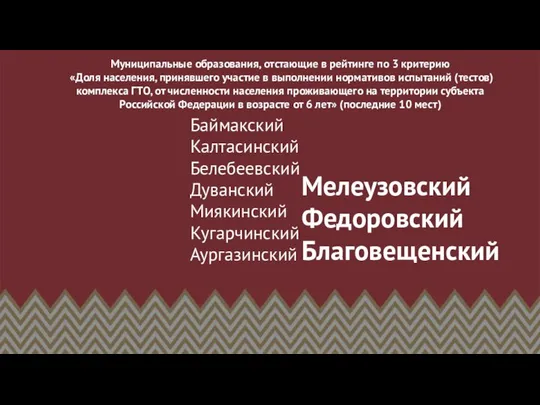 Муниципальные образования, отстающие в рейтинге по 3 критерию «Доля населения, принявшего участие в выполнении нормативов испытаний (тестов) комплекса ГТО, от численности населения проживающего на территории субъекта Российской Федерации в возрасте от 6 лет» (последние 10 мест)

Баймакский
Калтасинский
Белебеевский
Дуванский
Миякинский
Кугарчинский
Аургазинский

Мелеузовский
Федоровский
Благовещенский